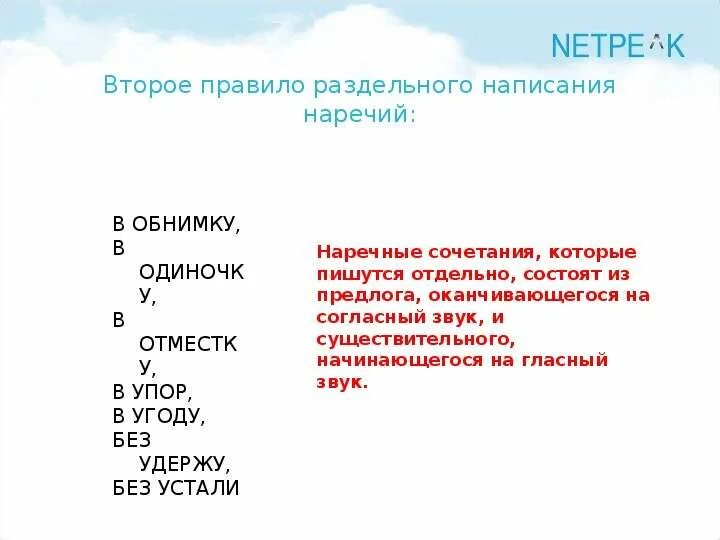 NETPEAK

Второе правило раздельного написания наречий:

В ОБНИМКУ,
В ОДИНОЧКУ,
В ОТМЕСТКУ,
В УПОР,
В УГОДУ,
БЕЗ УДЕРЖУ,
БЕЗ УСТАЛИ

Наречные сочетания, которые пишутся отдельно, состоят из предлога, оканчивающегося на согласный звук, и существительного, начинающегося на гласный звук.